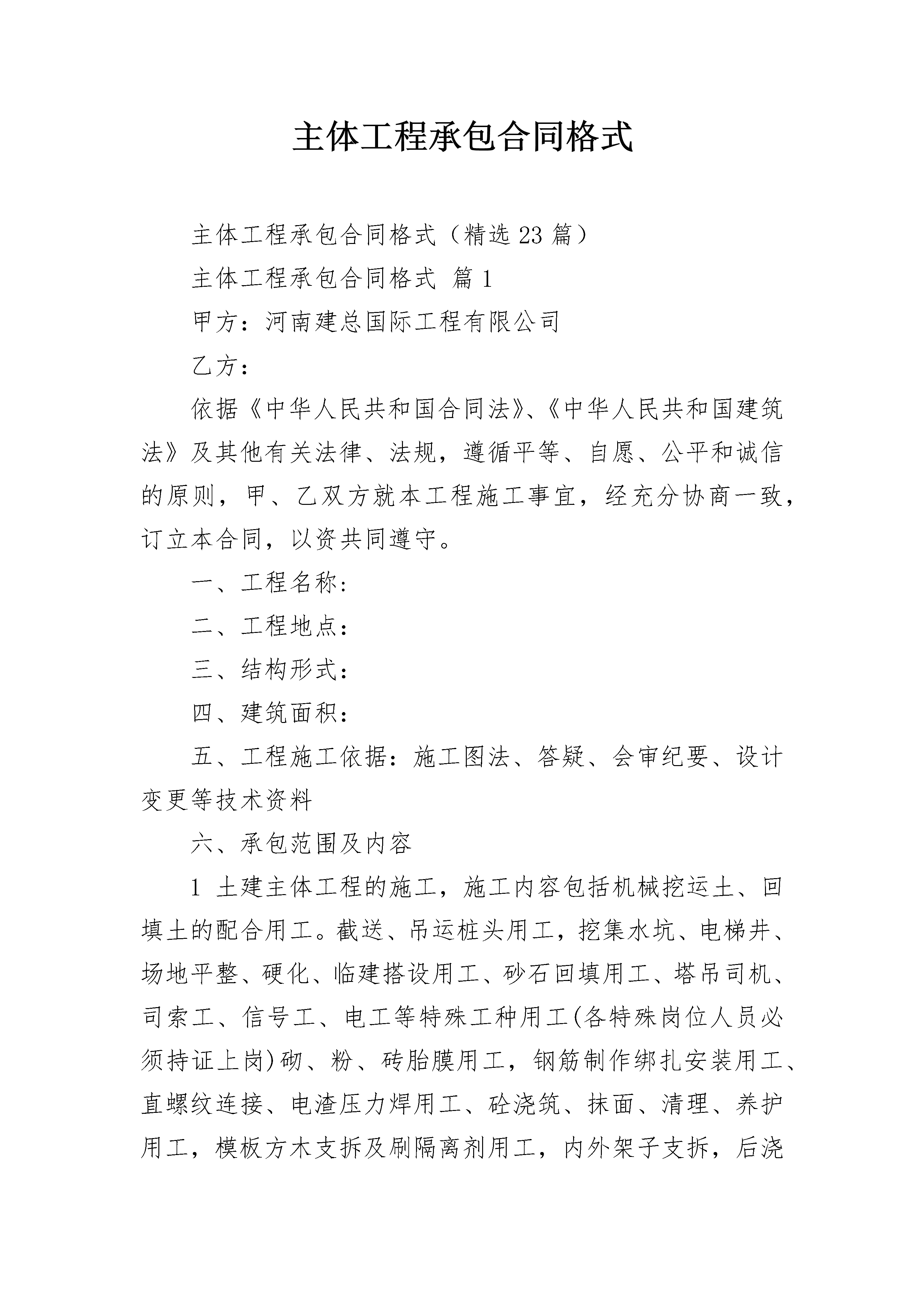 主体工程承包合同格式

主体工程承包合同格式（精选23篇）

主体工程承包合同格式 篇1

甲方：河南建总国际工程有限公司

乙方：

依据《中华人民共和国合同法》、《中华人民共和国建筑法》及其他有关法律、法规，遵循平等、自愿、公平和诚信的原则，甲、乙双方就本工程施工事宜，经充分协商一致，订立本合同，以资共同遵守。

一、工程名称：

二、工程地点：

三、结构形式：

四、建筑面积：

五、工程施工依据：施工图法、答疑、会审纪要、设计变更等技术资料

六、承包范围及内容

1 土建主体工程的施工，施工内容包括机械挖运土、回填土的配合用工。截送、吊运桩头用工，挖集水坑、电梯井、场地平整、硬化、临建搭设用工、砂石回填用工、塔吊司机、司索工、信号工、电工等特殊工种用工(各特殊岗位人员必须持证上岗)砌、粉、砖胎膜用工，钢筋制作绑扎安装用工、直螺纹连接、电渣压力焊用工、砼浇筑、抹面、清理、养护用工，模板方木支拆及刷隔离剂用工，内外架子支拆，后浇